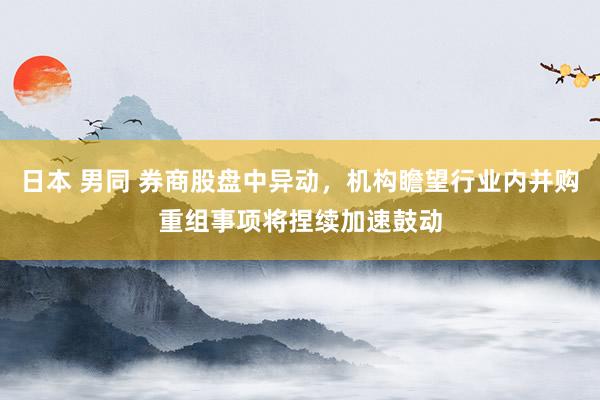 日本 男同 券商股盘中异动，机构瞻望行业内并购重组事项将捏续加速鼓动